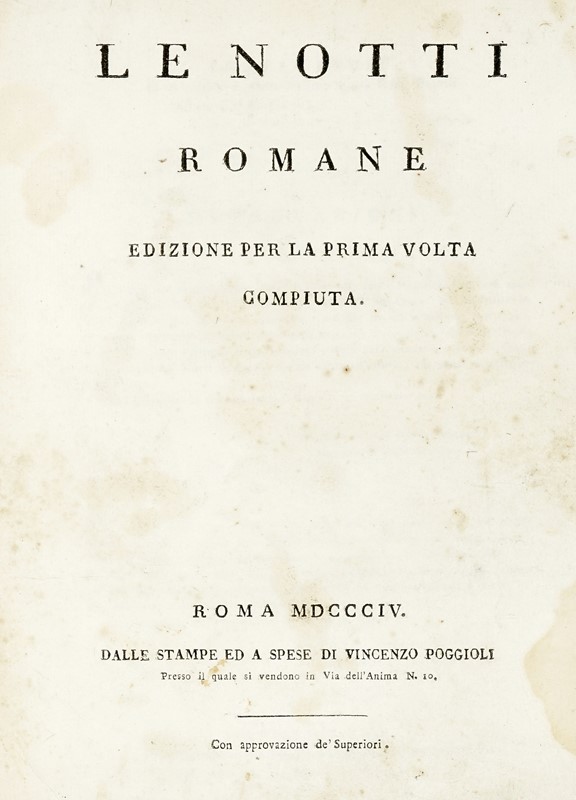 LE NOTTI

ROMANE

EDIZIONE PER LA PRIMA VOLTA COMPIUTA.

ROMA MDCCCIV.

DALLE STAMPE ED A SPESE DI VINCENZO POGGIOLI

Presso il quale si vendono in Via dell'Anima N. 10.

Con approvazione de' Superiori.